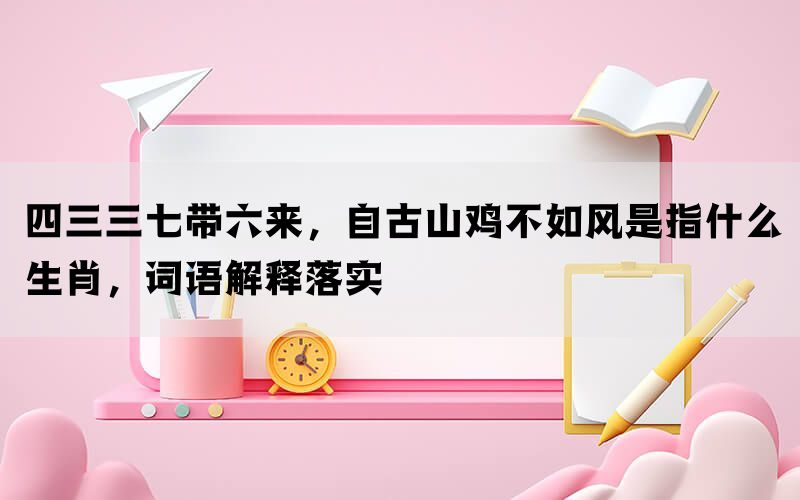 四三三七带六来，自古山鸡不如风是指什么生肖，词语解释落实